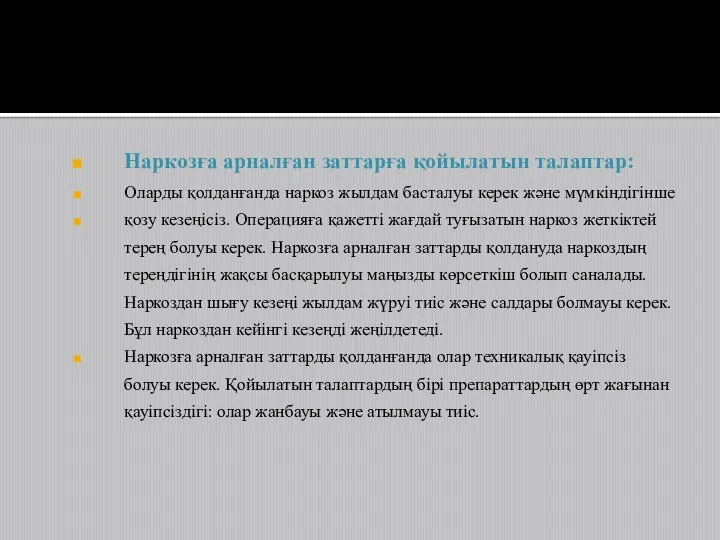 Наркозға арналған заттарға қойылатын талаптар:

Оларды қолданғанда наркоз жылдам басталуы керек және мүмкіндігінше

қозу кезеңісіз. Операцияға қажетті жағдай туғызатын наркоз жеткіктей терең болуы керек. Наркозға арналған заттарды қолдануда наркоздың тереңдігінің жақсы басқарылуы маңызды көрсеткіш болып саналады. Наркоздан шығу кезеңі жылдам жүруі тиіс және салдары болмауы керек. Бұл наркоздан кейінгі кезеңді жеңілдетеді.

Наркозға арналған заттарды қолданғанда олар техникалық қауіпсіз болуы керек. Қойылатын талаптардың бірі препараттардың өрт жағынан қауіпсіздігі: олар жанбауы және атылмауы тиіс.